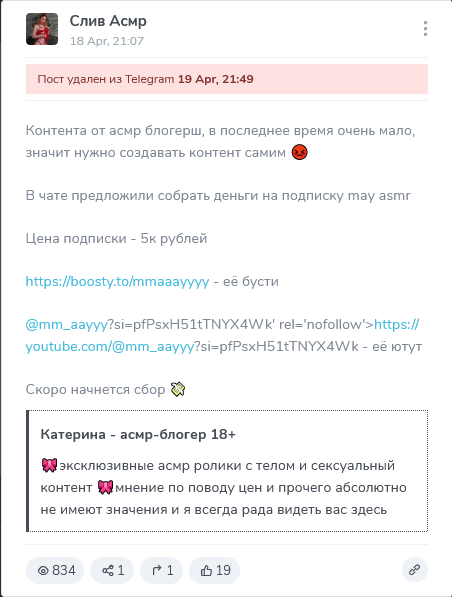 Слив Асмр
18 Apr, 21:07

Пост удален из Telegram 19 Apr, 21:49

Контента от асмр блогерш, в последнее время очень мало, значит нужно создавать контент самим 😡

В чате предложили собрать деньги на подписку may asmr

Цена подписки - 5к рублей

https://boosty.to/mmaaayyyy - её бусти

@mm_aayyy?si=pfPsxH51tTNYX4Wk' rel='nofollow'>https://youtube.com/@mm_aayyy?si=pfPsxH51tTNYX4Wk - её ютут

Скоро начнется сбор 💸

Катерина - асмр-блогер 18+

🎀эксклюзивные асмр ролики с телом и сексуальный контент 🎀мнение по поводу цен и прочего абсолютно не имеют значения и я всегда рада видеть вас здесь

834 1 1 19